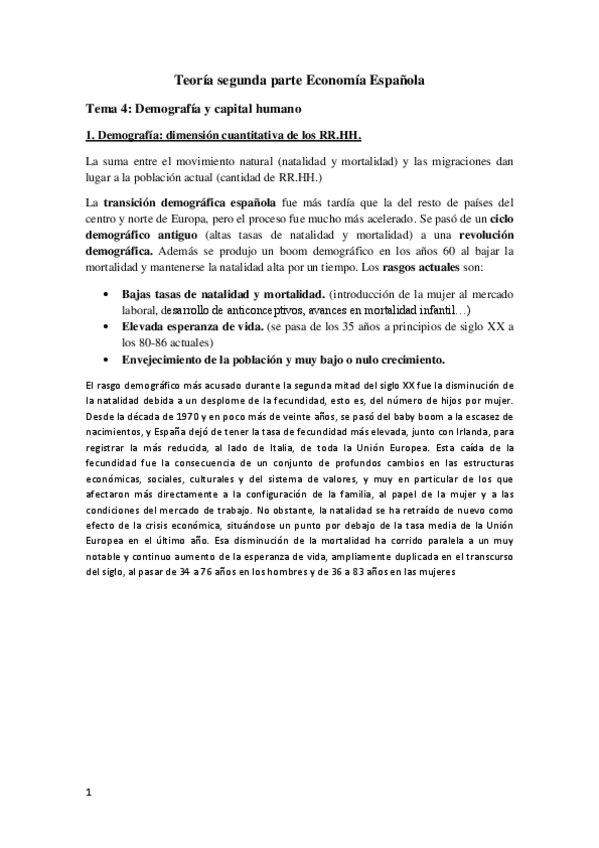 Teoría segunda parte Economía Española

Tema 4: Demografía y capital humano

1. Demografía: dimensión cuantitativa de los RR.HH.

La suma entre el movimiento natural (natalidad y mortalidad) y las migraciones dan lugar a la población actual (cantidad de RR.HH.)

La transición demográfica española fue más tardía que la del resto de países del centro y norte de Europa, pero el proceso fue mucho más acelerado. Se pasó de un ciclo demográfico antiguo (altas tasas de natalidad y mortalidad) a una revolución demográfica. Además se produjo un boom demográfico en los años 60 al bajar la mortalidad y mantenerse la natalidad alta por un tiempo. Los rasgos actuales son:

• Bajas tasas de natalidad y mortalidad. (introducción de la mujer al mercado laboral, desarrollo de anticonceptivos, avances en mortalidad infantil…)
• Elevada esperanza de vida. (se pasa de los 35 años a principios de siglo XX a los 80-86 actuales)
• Envejecimiento de la población y muy bajo o nulo crecimiento.

El rasgo demográfico más acusado durante la segunda mitad del siglo XX fue la disminución de la natalidad debida a un desplome de la fecundidad, esto es, del número de hijos por mujer. Desde la década de 1970 y en poco más de veinte años, se pasó del baby boom a la escasez de nacimientos, y España dejó de tener la tasa de fecundidad más elevada, junto con Irlanda, para registrar la más reducida, al lado de Italia, de toda la Unión Europea. Esta caída de la fecundidad fue la consecuencia de un conjunto de profundos cambios en las estructuras económicas, sociales, culturales y del sistema de valores, y muy en particular de los que afectaron más directamente a la configuración de la familia, al papel de la mujer y a las condiciones del mercado de trabajo. No obstante, la natalidad se ha retraído de nuevo como efecto de la crisis económica, situándose un punto por debajo de la tasa media de la Unión Europea en el último año. Esa disminución de la mortalidad ha corrido paralela a un muy notable y continuo aumento de la esperanza de vida, ampliamente duplicada en el transcurso del siglo, al pasar de 34 a 76 años en los hombres y de 36 a 83 años en las mujeres

1